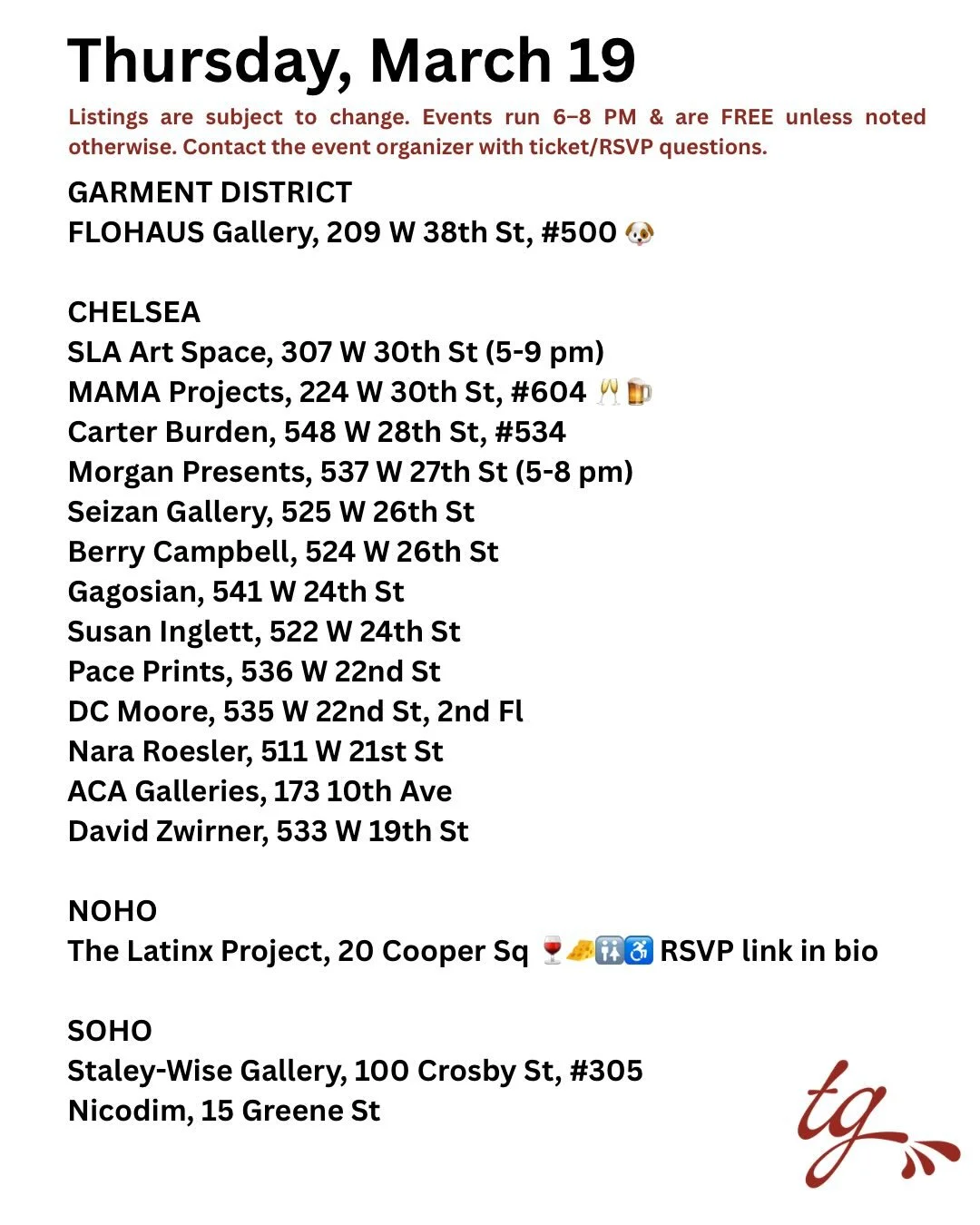 Thursday, March 19

Listings are subject to change. Events run 6–8 PM & are FREE unless noted otherwise. Contact the event organizer with ticket/RSVP questions.

GARMENT DISTRICT
FLOHAUS Gallery, 209 W 38th St, #500 🐶

CHELSEA
SLA Art Space, 307 W 30th St (5-9 pm)
MAMA Projects, 224 W 30th St, #604 🥂🍺
Carter Burden, 548 W 28th St, #534
Morgan Presents, 537 W 27th St (5-8 pm)
Seizan Gallery, 525 W 26th St
Berry Campbell, 524 W 26th St
Gagosian, 541 W 24th St
Susan Inglett, 522 W 24th St
Pace Prints, 536 W 22nd St
DC Moore, 535 W 22nd St, 2nd Fl
Nara Roesler, 511 W 21st St
ACA Galleries, 173 10th Ave
David Zwirner, 533 W 19th St

NOHO
The Latinx Project, 20 Cooper Sq 🍷🧀🚻♿ RSVP link in bio

SOHO
Staley-Wise Gallery, 100 Crosby St, #305
Nicodim, 15 Greene St

tg